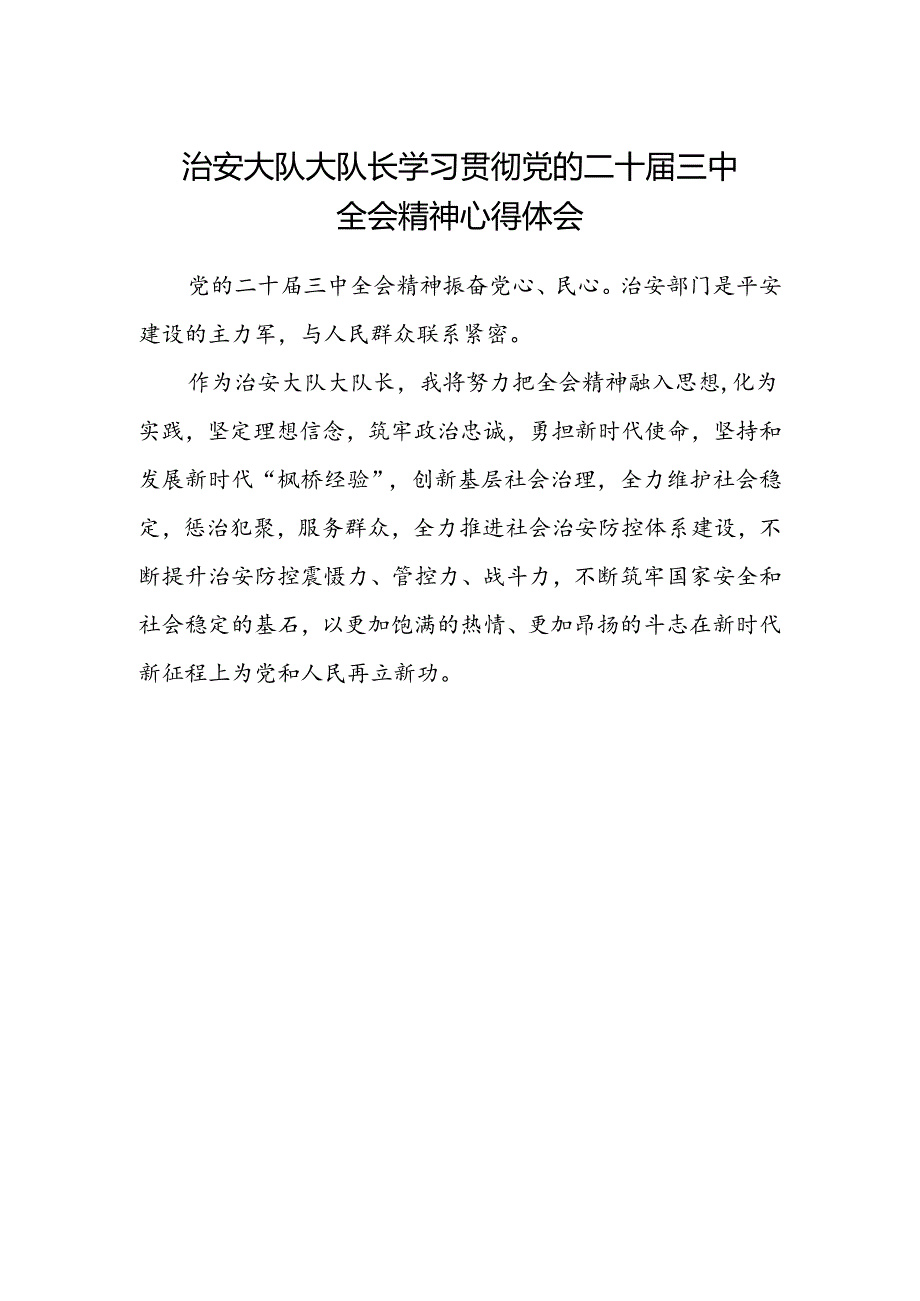 治安大队大队长学习贯彻党的二十届三中全会精神心得体会

党的二十届三中全会精神振奋党心、民心。治安部门是平安建设的主力军，与人民群众联系紧密。

作为治安大队大队长，我将努力把全会精神融入思想,化为实践，坚定理想信念，筑牢政治忠诚，勇担新时代使命，坚持和发展新时代“枫桥经验”，创新基层社会治理，全力维护社会稳定，惩治犯聚，服务群众，全力推进社会治安防控体系建设，不断提升治安防控震慑力、管控力、战斗力，不断筑牢国家安全和社会稳定的基石，以更加饱满的热情、更加昂扬的斗志在新时代新征程上为党和人民再立新功。